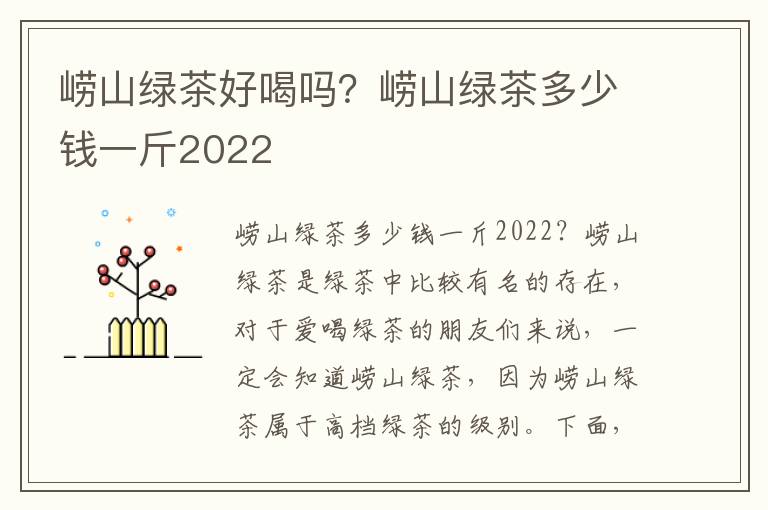 崂山绿茶好喝吗？崂山绿茶多少钱一斤2022

崂山绿茶多少钱一斤2022？崂山绿茶是绿茶中比较有名的存在，对于爱喝绿茶的朋友们来说，一定会知道崂山绿茶，因为崂山绿茶属于高档绿茶的级别。下面，